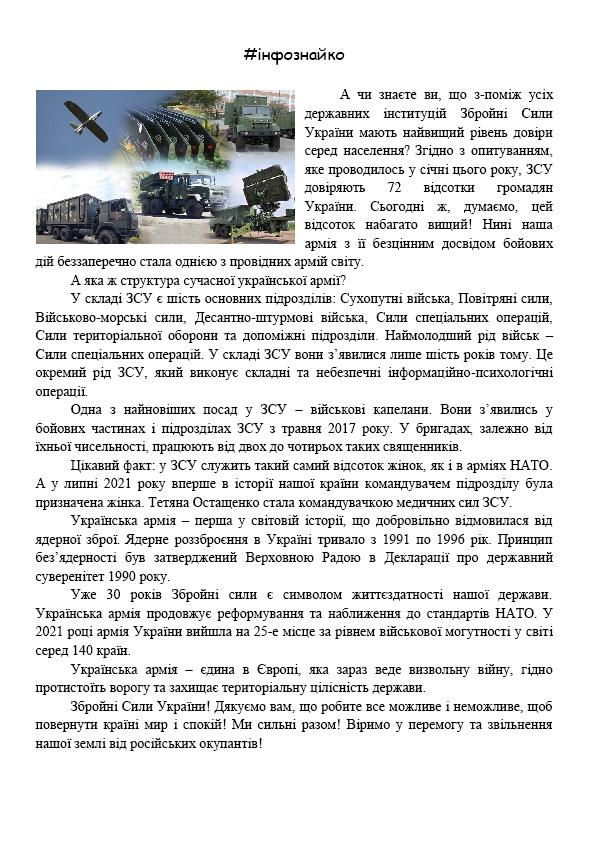 #інфознайко

А чи знаєте ви, що з-поміж усіх державних інституцій Збройні Сили України мають найвищий рівень довіри серед населення? Згідно з опитуванням, яке проводилось у січні цього року, ЗСУ довіряють 72 відсотки громадян України. Сьогодні ж, думаємо, цей відсоток набагато вищий! Нині наша армія з її безцінним досвідом бойових дій беззаперечно стала однією з провідних армій світу.

А яка ж структура сучасної української армії?

У складі ЗСУ є шість основних підрозділів: Сухопутні війська, Повітряні сили, Військово-морські сили, Десантно-штурмові війська, Сили спеціальних операцій, Сили територіальної оборони та допоміжні підрозділи. Наймолодший рід військ – Сили спеціальних операцій. У складі ЗСУ вони з'явилися лише шість років тому. Це окремий рід ЗСУ, який виконує складні та небезпечні інформаційно-психологічні операції.

Одна з найновіших посад у ЗСУ – військові капелани. Вони з'явились у бойових частинах і підрозділах ЗСУ з травня 2017 року. У бригадах, залежно від їхньої чисельності, працюють від двох до чотирьох таких священників.

Цікавий факт: у ЗСУ служить такий самий відсоток жінок, як і в арміях НАТО. А у липні 2021 року вперше в історії нашої країни командувачем підрозділу була призначена жінка. Тетяна Остащенко стала командувачкою медичних сил ЗСУ.

Українська армія – перша у світовій історії, що добровільно відмовилася від ядерної зброї. Ядерне роззброєння в Україні тривало з 1991 по 1996 рік. Принцип без'ядерності був затверджений Верховною Радою в Декларації про державний суверенітет 1990 року.

Уже 30 років Збройні сили є символом життєздатності нашої держави. Українська армія продовжує реформування та наближення до стандартів НАТО. У 2021 році армія України вийшла на 25-е місце за рівнем військової могутності у світі серед 140 країн.

Українська армія – єдина в Європі, яка зараз веде визвольну війну, гідно протистоїть ворогу та захищає територіальну цілісність держави.

Збройні Сили України! Дякуємо вам, що робите все можливе і неможливе, щоб повернути країні мир і спокій! Ми сильні разом! Віримо у перемогу та звільнення нашої землі від російських окупантів!